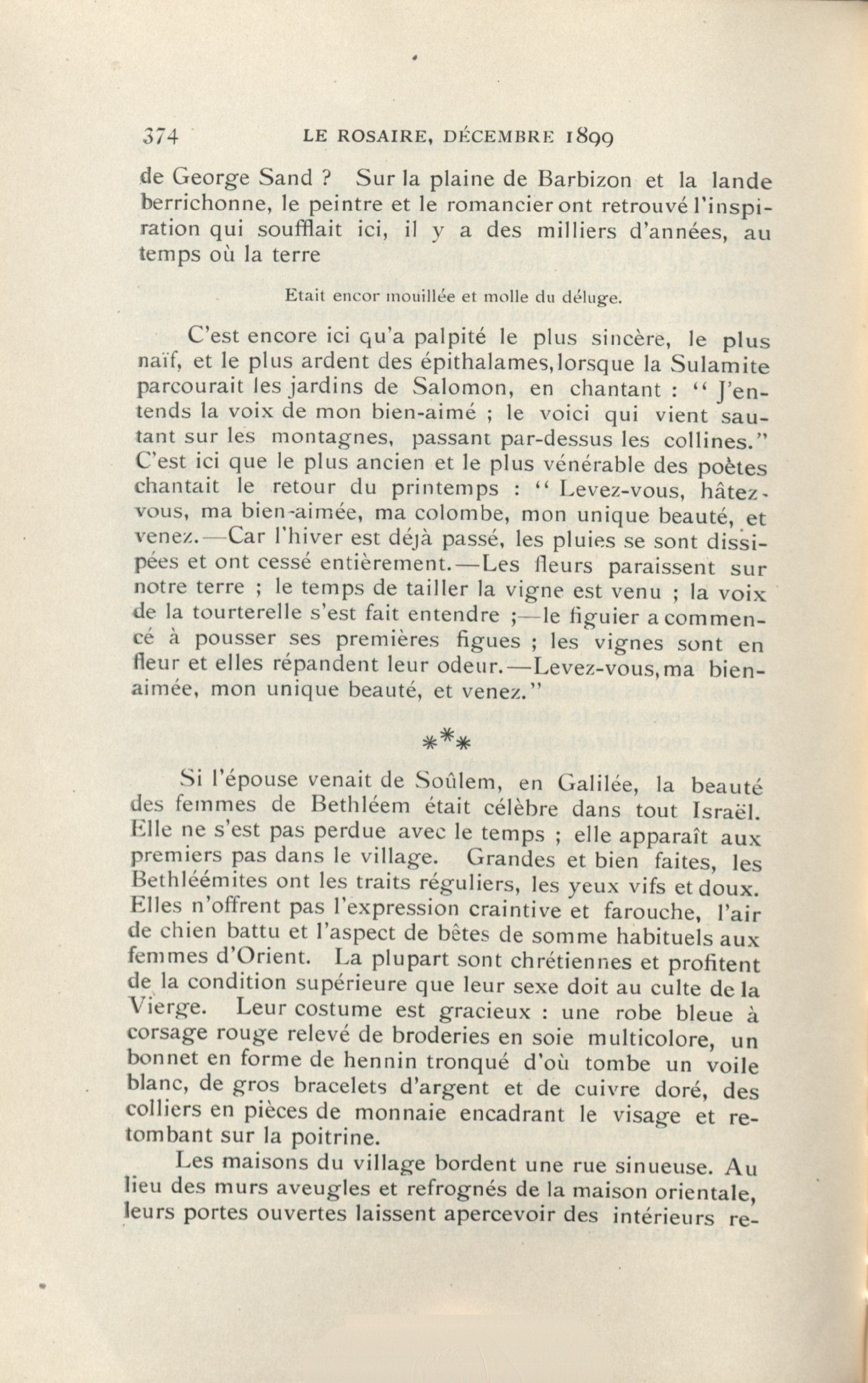 374 LE ROSAIRE, DÉCEMBRE 1899

de George Sand ? Sur la plaine de Barbizon et la lande berrichonne, le peintre et le romancier ont retrouvé l'inspiration qui soufflait ici, il y a des milliers d'années, au temps où la terre

Etait encor mouillée et molle du déluge.

C'est encore ici qu'a palpité le plus sincère, le plus naïf, et le plus ardent des épithalames, lorsque la Sulamite parcourait les jardins de Salomon, en chantant : " J'entends la voix de mon bien-aimé ; le voici qui vient sautant sur les montagnes, passant par-dessus les collines." C'est ici que le plus ancien et le plus vénérable des poètes chantait le retour du printemps : " Levez-vous, hâtez-vous, ma bien-aimée, ma colombe, mon unique beauté, et venez.—Car l'hiver est déjà passé, les pluies se sont dissipées et ont cessé entièrement.—Les fleurs paraissent sur notre terre ; le temps de tailler la vigne est venu ; la voix de la tourterelle s'est fait entendre ;—le figuier a commencé à pousser ses premières figues ; les vignes sont en fleur et elles répandent leur odeur.—Levez-vous, ma bien-aimée, mon unique beauté, et venez."

***

Si l'épouse venait de Soûlem, en Galilée, la beauté des femmes de Bethléem était célèbre dans tout Israël. Elle ne s'est pas perdue avec le temps ; elle apparaît aux premiers pas dans le village. Grandes et bien faites, les Bethléémites ont les traits réguliers, les yeux vifs et doux. Elles n'offrent pas l'expression craintive et farouche, l'air de chien battu et l'aspect de bêtes de somme habituels aux femmes d'Orient. La plupart sont chrétiennes et profitent de la condition supérieure que leur sexe doit au culte de la Vierge. Leur costume est gracieux : une robe bleue à corsage rouge relevé de broderies en soie multicolore, un bonnet en forme de hennin tronqué d'où tombe un voile blanc, de gros bracelets d'argent et de cuivre doré, des colliers en pièces de monnaie encadrant le visage et retombant sur la poitrine.

Les maisons du village bordent une rue sinueuse. Au lieu des murs aveugles et refrognés de la maison orientale, leurs portes ouvertes laissent apercevoir des intérieurs re-